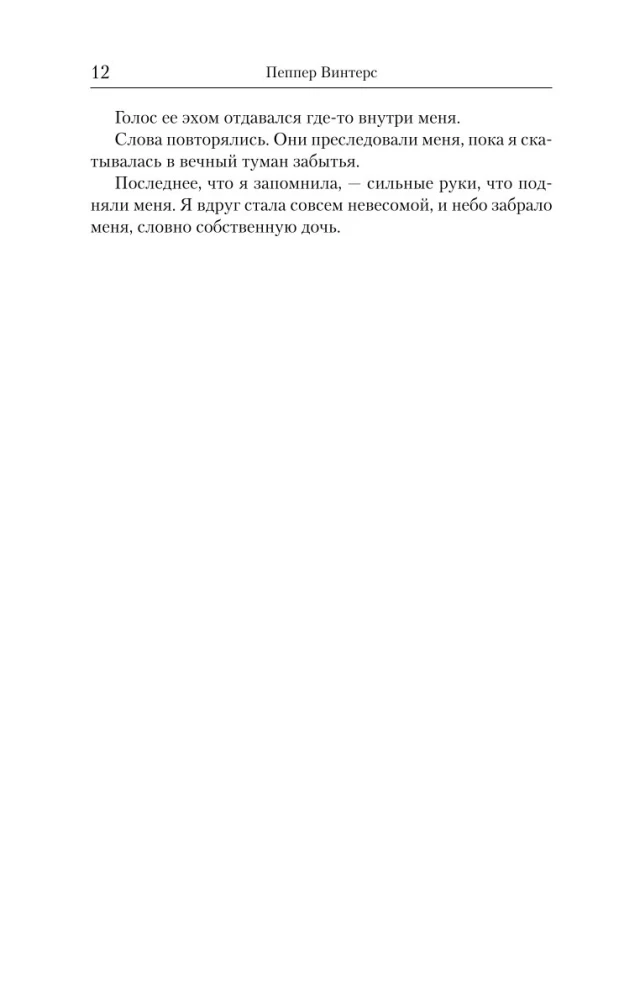 12 Пеппер Винтерс

Голос ее эхом отдавался где-то внутри меня.

Слова повторялись. Они преследовали меня, пока я скатывалась в вечный туман забытья.

Последнее, что я запомнила, — сильные руки, что подняли меня. Я вдруг стала совсем невесомой, и небо забрало меня, словно собственную дочь.